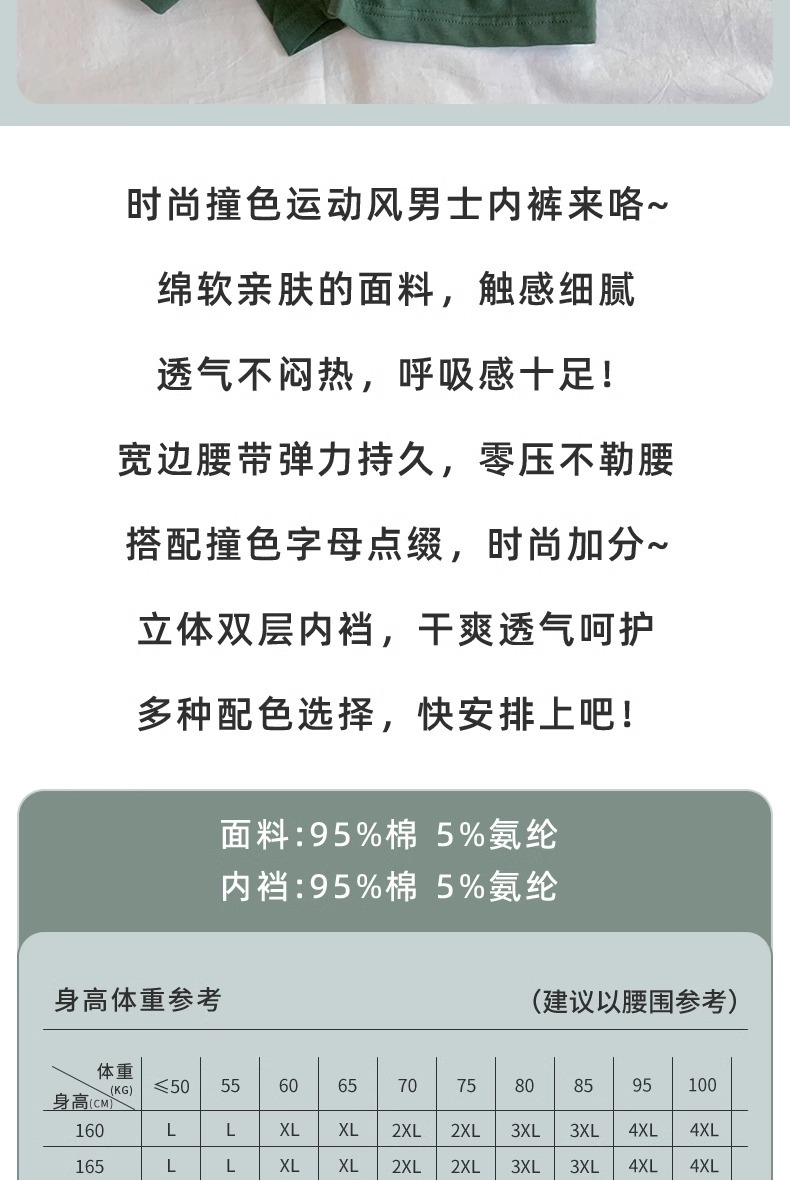 时尚撞色运动风男士内裤来咯~

绵软亲肤的面料，触感细腻

透气不闷热，呼吸感十足！

宽边腰带弹力持久，零压不勒腰

搭配撞色字母点缀，时尚加分~

立体双层内裆，干爽透气呵护

多种配色选择，快安排上吧！

面料:95%棉 5%氨纶
内裆:95%棉 5%氨纶

身高体重参考 （建议以腰围参考）

| 体重(KG) 身高(CM) | ≤50 | 55 | 60 | 65 | 70 | 75 | 80 | 85 | 95 | 100 |
|---|---|---|---|---|---|---|---|---|---|---|
| 160 | L | L | XL | XL | 2XL | 2XL | 3XL | 3XL | 4XL | 4XL |
| 165 | L | L | XL | XL | 2XL | 2XL | 3XL | 3XL | 4XL | 4XL |